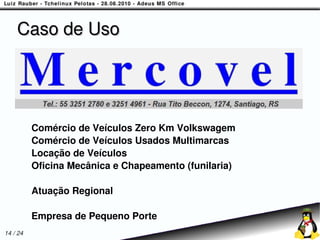 Luiz Rauber - Tchelinux Pelotas - 28.08.2010 - Adeus MS Office

Caso de Uso

Mercovel

Tel.: 55 3251 2780 e 3251 4961 - Rua Tito Beccon, 1274, Santiago, RS

Comércio de Veículos Zero Km Volkswagem
Comércio de Veículos Usados Multimarcas
Locação de Veículos
Oficina Mecânica e Chapeamento (funilaria)

Atuação Regional

Empresa de Pequeno Porte

14 / 24